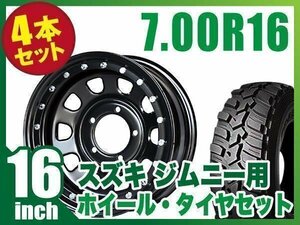 4本セット

7.00R16

16 inch

スズキ ジムニー用
ホイール・タイヤセット